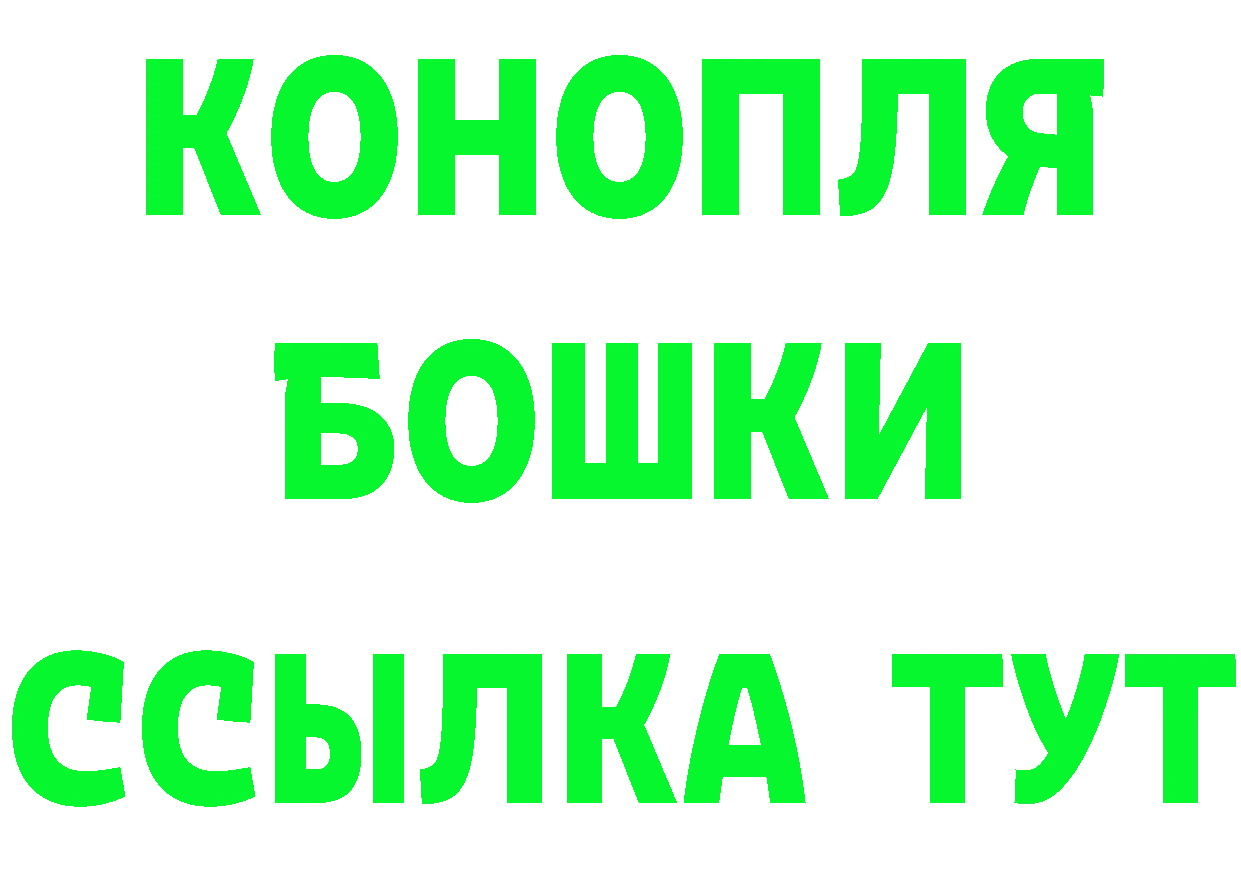 КОНОПЛЯ
БОШКИ
ССЫЛКА ТУТ